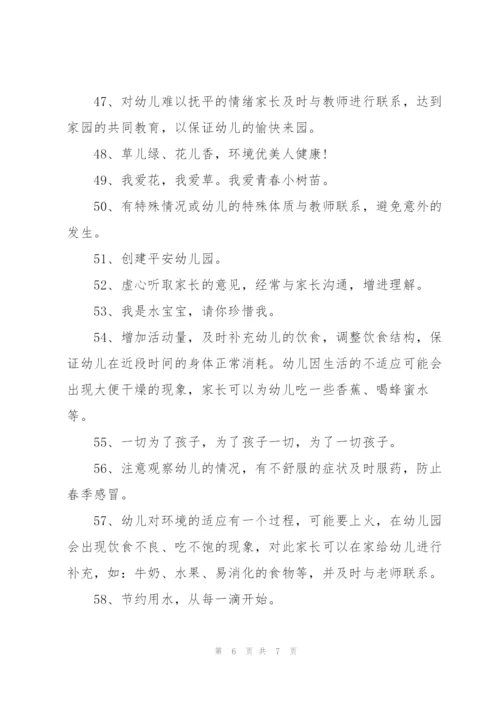 47、对幼儿难以抚平的情绪家长及时与教师进行联系，达到家园的共同教育，以保证幼儿的愉快来园。

48、草儿绿、花儿香，环境优美人健康！

49、我爱花，我爱草。我爱青春小树苗。

50、有特殊情况或幼儿的特殊体质与教师联系，避免意外的发生。

51、创建平安幼儿园。

52、虚心听取家长的意见，经常与家长沟通，增进理解。

53、我是水宝宝，请你珍惜我。

54、增加活动量，及时补充幼儿的饮食，调整饮食结构，保证幼儿在近段时间的身体正常消耗。幼儿因生活的不适应可能会出现大便干燥的现象，家长可以为幼儿吃一些香蕉、喝蜂蜜水等。

55、一切为了孩子，为了孩子一切，为了一切孩子。

56、注意观察幼儿的情况，有不舒服的症状及时服药，防止春季感冒。

57、幼儿对环境的适应有一个过程，可能要上火，在幼儿园会出现饮食不良、吃不饱的现象，对此家长可以在家给幼儿进行补充，如：牛奶、水果、易消化的食物等，并及时与老师联系。

58、节约用水，从每一滴开始。

第 6 页 共 7 页